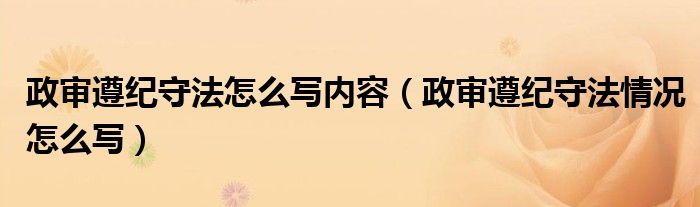 政审遵纪守法怎么写内容（政审遵纪守法情况怎么写）